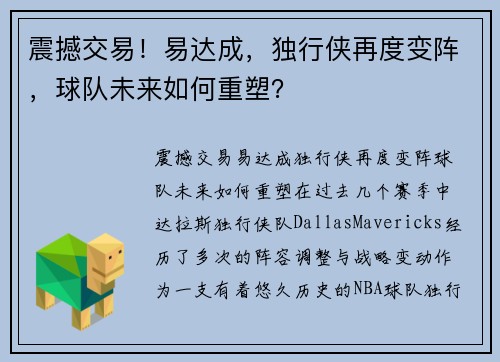 震撼交易！易达成，独行侠再度变阵，球队未来如何重塑？

震撼交易易达成独行侠再度变阵球队未来如何重塑在过去几个赛季中达拉斯独行侠队DallasMavericks经历了多次的阵容调整与战略变动作为一支有着悠久历史的NBA球队独行